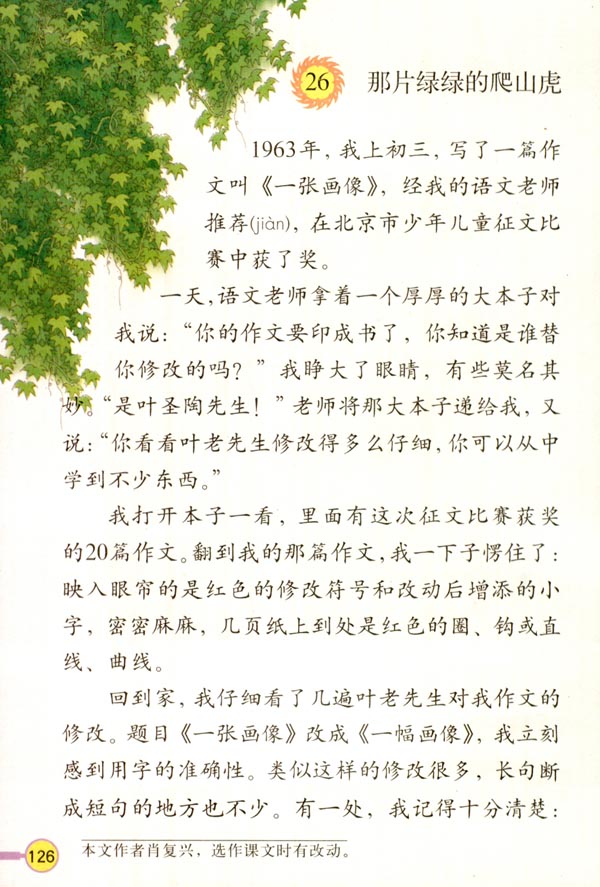 26 那片绿绿的爬山虎

1963年，我上初三，写了一篇作文叫《一张画像》，经我的语文老师推荐(jiàn)，在北京市少年儿童征文比赛中获了奖。

一天，语文老师拿着一个厚厚的大本子对我说：“你的作文要印成书了，你知道是谁替你修改的吗？”我睁大了眼睛，有些莫名其妙。“是叶圣陶先生！”老师将那大本子递给我，又说：“你看看叶老先生修改得多么仔细，你可以从中学到不少东西。”

我打开本子一看，里面有这次征文比赛获奖的20篇作文。翻到我的那篇作文，我一下子愣住了：映入眼帘的是红色的修改符号和改动后增添的小字，密密麻麻，几页纸上到处是红色的圈、钩或直线、曲线。

回到家，我仔细看了几遍叶老先生对我作文的修改。题目《一张画像》改成《一幅画像》，我立刻感到用字的准确性。类似这样的修改很多，长句断成短句的地方也不少。有一处，我记得十分清楚：

126 本文作者肖复兴，选作课文时有改动。